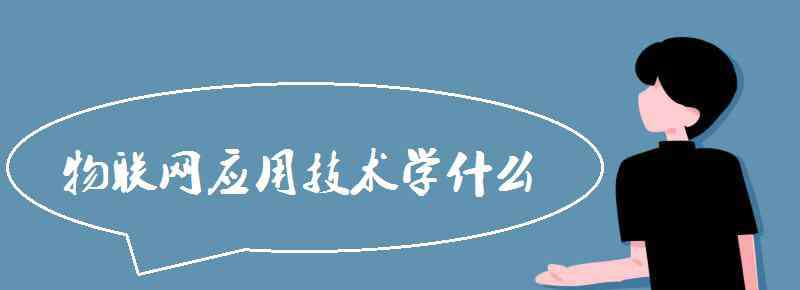 物联网应用技术学什么